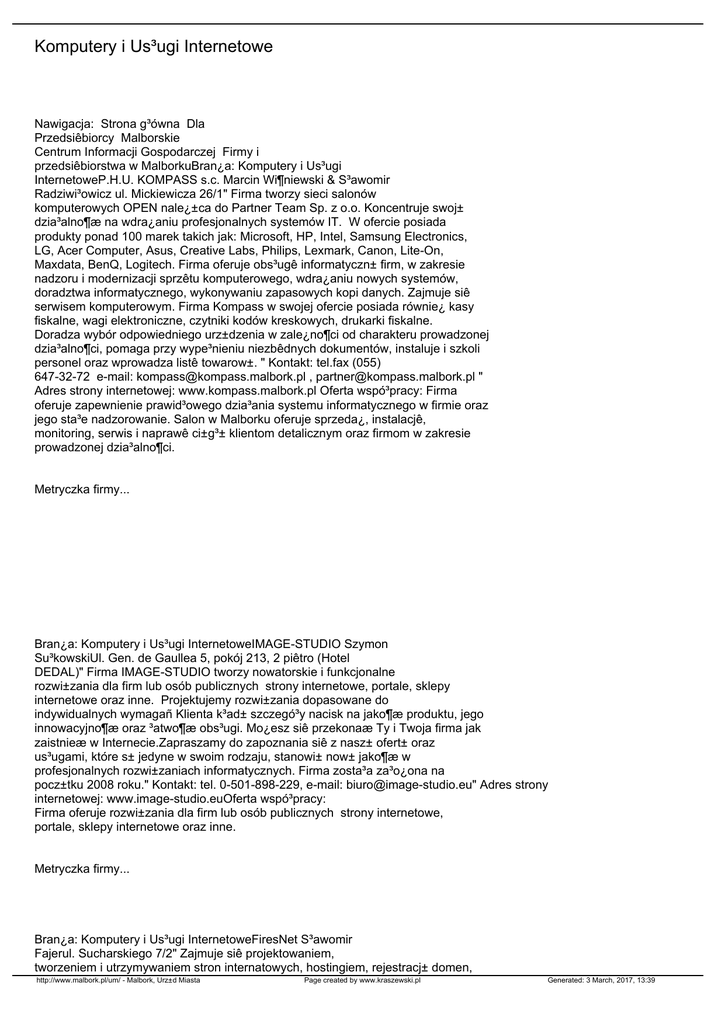 Komputery i Us³ugi Internetowe

Nawigacja: Strona g³ówna Dla Przedsiêbiorcy Malborskie Centrum Informacji Gospodarczej Firmy i przedsiêbiorstwa w MalborkuBran¿a: Komputery i Us³ugi InternetoweP.H.U. KOMPASS s.c. Marcin Wi¶niewski & S³awomir Radziwi³owicz ul. Mickiewicza 26/1" Firma tworzy sieci salonów komputerowych OPEN nale¿±ca do Partner Team Sp. z o.o. Koncentruje swoj± dzia³alno¶æ na wdra¿aniu profesjonalnych systemów IT. W ofercie posiada produkty ponad 100 marek takich jak: Microsoft, HP, Intel, Samsung Electronics, LG, Acer Computer, Asus, Creative Labs, Philips, Lexmark, Canon, Lite-On, Maxdata, BenQ, Logitech. Firma oferuje obs³ugê informatyczn± firm, w zakresie nadzoru i modernizacji sprzêtu komputerowego, wdra¿aniu nowych systemów, doradztwa informatycznego, wykonywaniu zapasowych kopi danych. Zajmuje siê serwisem komputerowym. Firma Kompass w swojej ofercie posiada równie¿ kasy fiskalne, wagi elektroniczne, czytniki kodów kreskowych, drukarki fiskalne. Doradza wybór odpowiedniego urz±dzenia w zale¿no¶ci od charakteru prowadzonej dzia³alno¶ci, pomaga przy wype³nieniu niezbêdnych dokumentów, instaluje i szkoli personel oraz wprowadza listê towarow±. " Kontakt: tel.fax (055) 647-32-72 e-mail: kompass@kompass.malbork.pl , partner@kompass.malbork.pl " Adres strony internetowej: www.kompass.malbork.pl Oferta wspó³pracy: Firma oferuje zapewnienie prawid³owego dzia³ania systemu informatycznego w firmie oraz jego sta³e nadzorowanie. Salon w Malborku oferuje sprzeda¿, instalacjê, monitoring, serwis i naprawê ci±g³± klientom detalicznym oraz firmom w zakresie prowadzonej dzia³alno¶ci.

Metryczka firmy...

Bran¿a: Komputery i Us³ugi InternetoweIMAGE-STUDIO Szymon Su³kowskiUl. Gen. de Gaullea 5, pokój 213, 2 piêtro (Hotel DEDAL)" Firma IMAGE-STUDIO tworzy nowatorskie i funkcjonalne rozwi±zania dla firm lub osób publicznych strony internetowe, portale, sklepy internetowe oraz inne. Projektujemy rozwi±zania dopasowane do indywidualnych wymagañ Klienta k³ad± szczegó³y nacisk na jako¶æ produktu, jego innowacyjno¶æ oraz ³atwo¶æ obs³ugi. Mo¿esz siê przekonaæ Ty i Twoja firma jak zaistnieæ w Internecie.Zapraszamy do zapoznania siê z nasz± ofert± oraz us³ugami, które s± jedyne w swoim rodzaju, stanowi± now± jako¶æ w profesjonalnych rozwi±zaniach informatycznych. Firma zosta³a za³o¿ona na pocz±tku 2008 roku." Kontakt: tel. 0-501-898-229, e-mail: biuro@image-studio.eu" Adres strony internetowej: www.image-studio.euOferta wspó³pracy: Firma oferuje rozwi±zania dla firm lub osób publicznych strony internetowe, portale, sklepy internetowe oraz inne.

Metryczka firmy...

Bran¿a: Komputery i Us³ugi InternetoweFiresNet S³awomir Fajerul. Sucharskiego 7/2" Zajmuje siê projektowaniem, tworzeniem i utrzymywaniem stron internatowych, hostingiem, rejestracj± domen,

http://www.malbork.pl/um/ - Malbork, Urz±d Miasta Page created by www.kraszewski.pl Generated: 3 March, 2017, 13:39